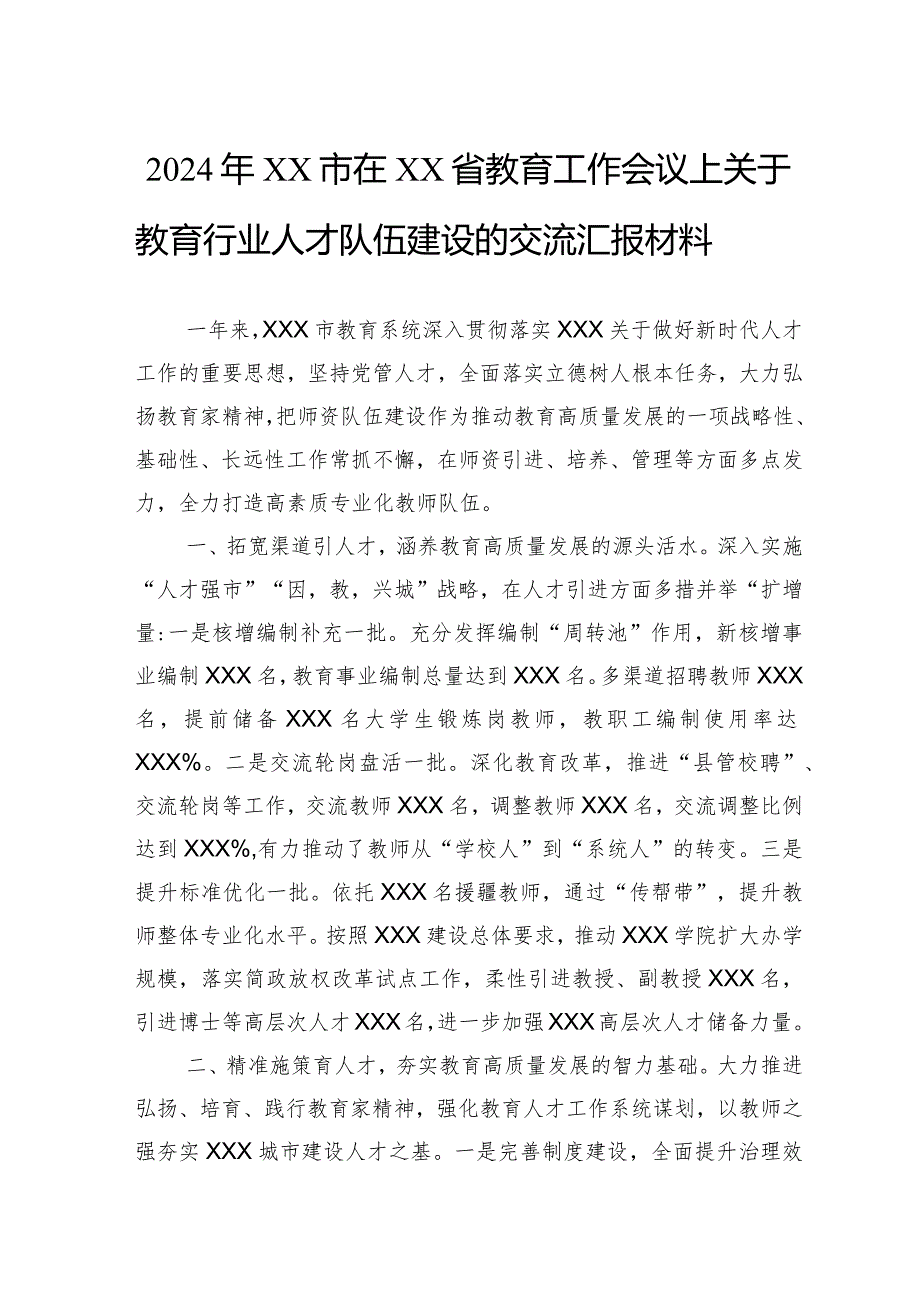 2024年XX市在XX省教育工作会议上关于教育行业人才队伍建设的交流汇报材料

一年来，XXX市教育系统深入贯彻落实XXX关于做好新时代人才工作的重要思想，坚持党管人才，全面落实立德树人根本任务，大力弘扬教育家精神，把师资队伍建设作为推动教育高质量发展的一项战略性、基础性、长远性工作常抓不懈，在师资引进、培养、管理等方面多点发力，全力打造高素质专业化教师队伍。

一、拓宽渠道引人才，涵养教育高质量发展的源头活水。深入实施“人才强市”“因，教，兴城”战略，在人才引进方面多措并举“扩增量：一是核增编制补充一批。充分发挥编制“周转池”作用，新核增事业编制XXX名，教育事业编制总量达到XXX名。多渠道招聘教师XXX名，提前储备XXX名大学生锻炼岗教师，教职工编制使用率达XXX%。二是交流轮岗盘活一批。深化教育改革，推进“县管校聘”、交流轮岗等工作，交流教师XXX名，调整教师XXX名，交流调整比例达到XXX%，有力推动了教师从“学校人”到“系统人”的转变。三是提升标准优化一批。依托XXX名援疆教师，通过“传帮带”，提升教师整体专业化水平。按照XXX建设总体要求，推动XXX学院扩大办学规模，落实简政放权改革试点工作，柔性引进教授、副教授XXX名，引进博士等高层次人才XXX名，进一步加强XXX高层次人才储备力量。

二、精准施策育人才，夯实教育高质量发展的智力基础。大力推进弘扬、培育、践行教育家精神，强化教育人才工作系统谋划，以教师之强夯实XXX城市建设人才之基。一是完善制度建设，全面提升治理效